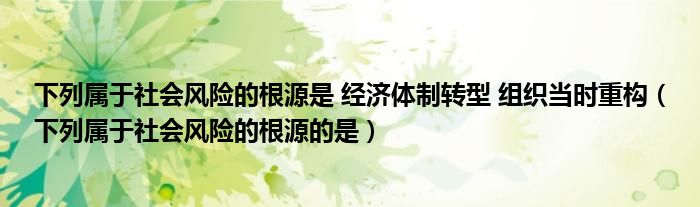 下列属于社会风险的根源是 经济体制转型 组织当时重构（下列属于社会风险的根源的是）